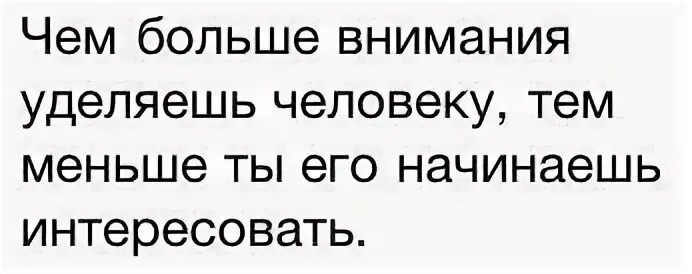 Чем больше внимания уделяешь человеку, тем меньше ты его начинаешь интересовать.